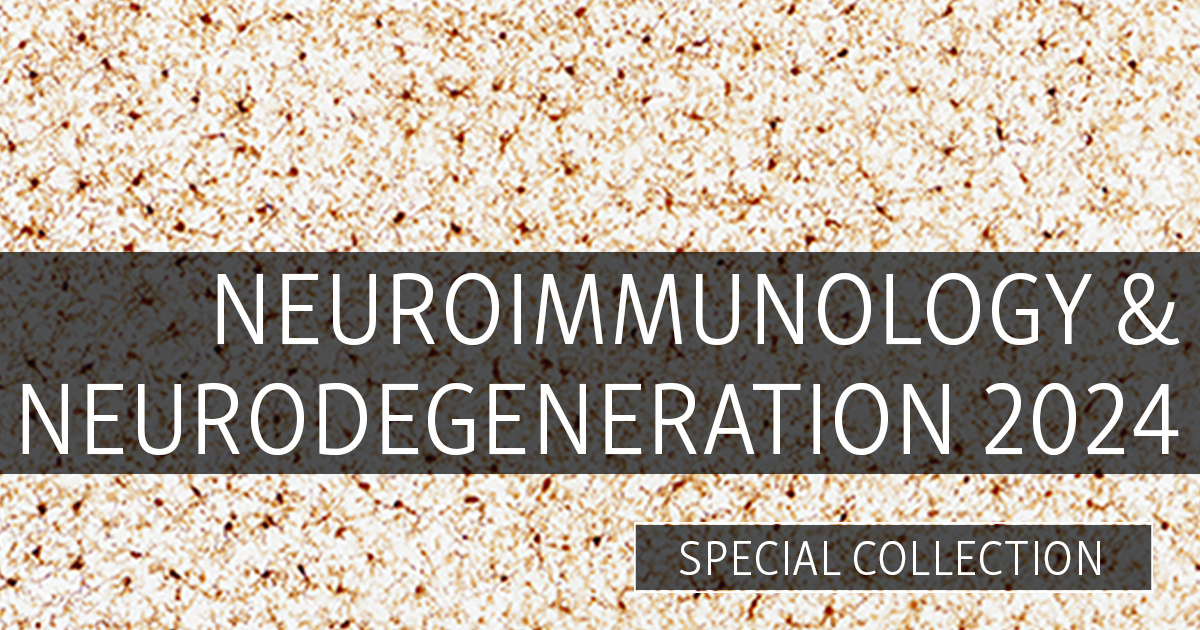 NEUROIMMUNOLOGY &
NEURODEGENERATION 2024

SPECIAL COLLECTION